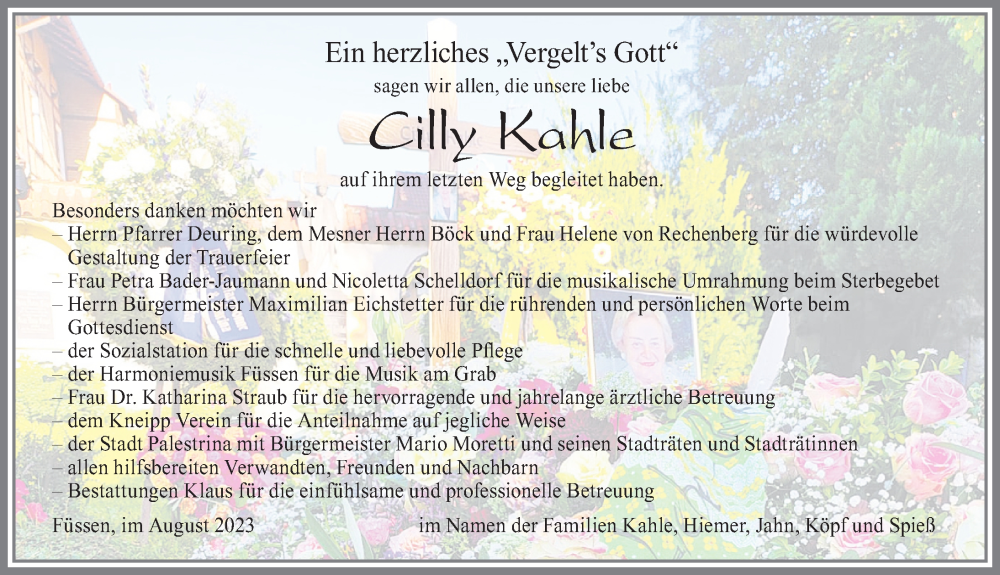 Ein herzliches „Vergelt's Gott"
sagen wir allen, die unsere liebe

Cilly Kahle

auf ihrem letzten Weg begleitet haben.

Besonders danken möchten wir
– Herrn Pfarrer Deuring, dem Mesner Herrn Böck und Frau Helene von Rechenberg für die würdevolle Gestaltung der Trauerfeier
– Frau Petra Bader-Jaumann und Nicoletta Schelldorf für die musikalische Umrahmung beim Sterbegebet
– Herrn Bürgermeister Maximilian Eichstetter für die rührenden und persönlichen Worte beim Gottesdienst
– der Sozialstation für die schnelle und liebevolle Pflege
– der Harmoniemusik Füssen für die Musik am Grab
– Frau Dr. Katharina Straub für die hervorragende und jahrelange ärztliche Betreuung
– dem Kneipp Verein für die Anteilnahme auf jegliche Weise
– der Stadt Palestrina mit Bürgermeister Mario Moretti und seinen Stadträten und Stadträtinnen
– allen hilfsbereiten Verwandten, Freunden und Nachbarn
– Bestattungen Klaus für die einfühlsame und professionelle Betreuung

Füssen, im August 2023

im Namen der Familien Kahle, Hiemer, Jahn, Köpf und Spieß